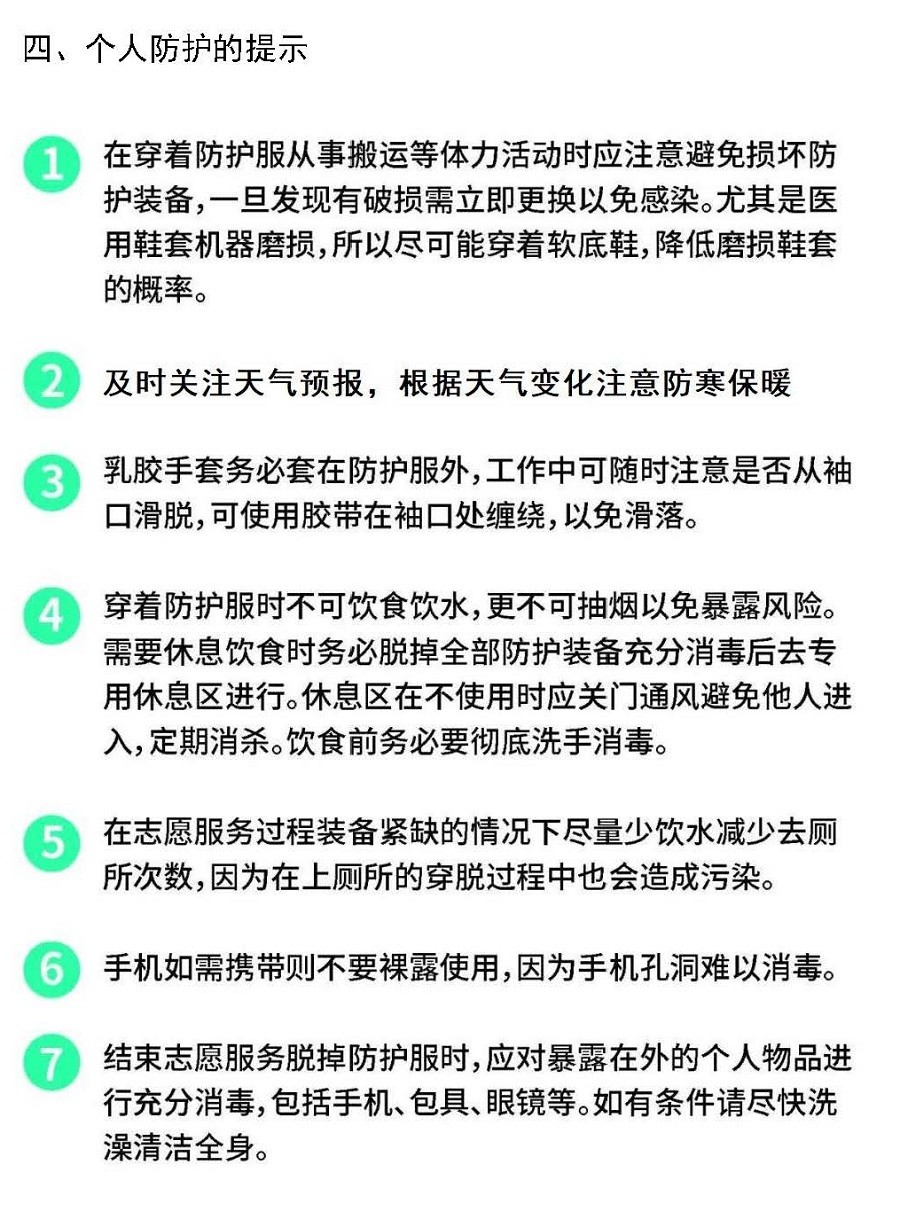 四、个人防护的提示

1 在穿着防护服从事搬运等体力活动时应注意避免损坏防护装备，一旦发现有破损需立即更换以免感染。尤其是医用鞋套机器磨损，所以尽可能穿着软底鞋，降低磨损鞋套的概率。

2 及时关注天气预报，根据天气变化注意防寒保暖

3 乳胶手套务必套在防护服外，工作中可随时注意是否从袖口滑脱，可使用胶带在袖口处缠绕，以免滑落。

4 穿着防护服时不可饮食饮水，更不可抽烟以免暴露风险。需要休息饮食时务必脱掉全部防护装备充分消毒后去专用休息区进行。休息区在不使用时应关门通风避免他人进入，定期消杀。饮食前务必要彻底洗手消毒。

5 在志愿服务过程装备紧缺的情况下尽量少饮水减少去厕所次数，因为在上厕所的穿脱过程中也会造成污染。

6 手机如需携带则不要裸露使用，因为手机孔洞难以消毒。

7 结束志愿服务脱掉防护服时，应对暴露在外的个人物品进行充分消毒，包括手机、包具、眼镜等。如有条件请尽快洗澡清洁全身。